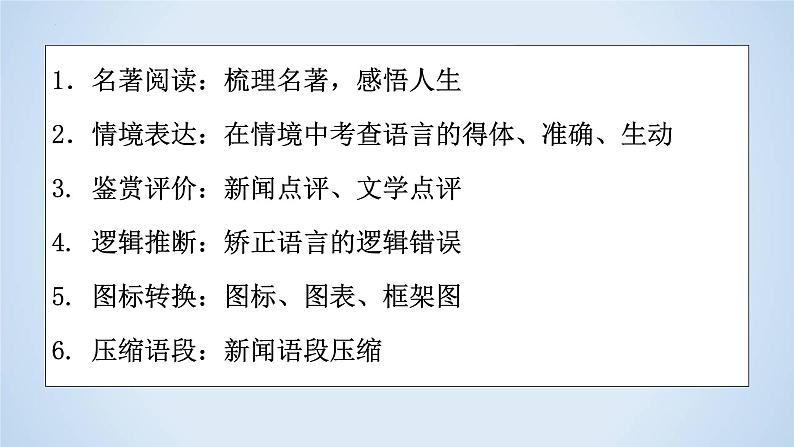 1. 名著阅读：梳理名著，感悟人生

2. 情境表达：在情境中考查语言的得体、准确、生动

3. 鉴赏评价：新闻点评、文学点评

4. 逻辑推断：矫正语言的逻辑错误

5. 图标转换：图标、图表、框架图

6. 压缩语段：新闻语段压缩